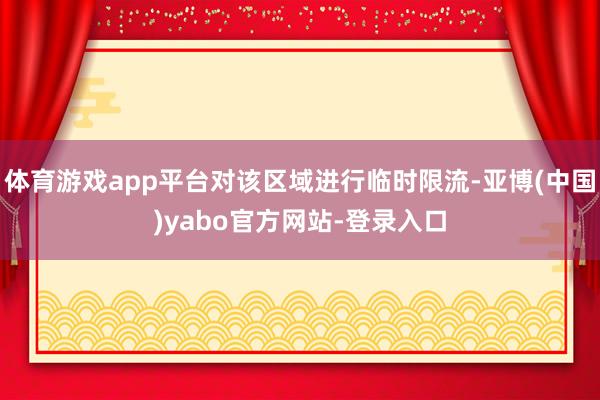 体育游戏app平台对该区域进行临时限流-亚博(中国)yabo官方网站-登录入口